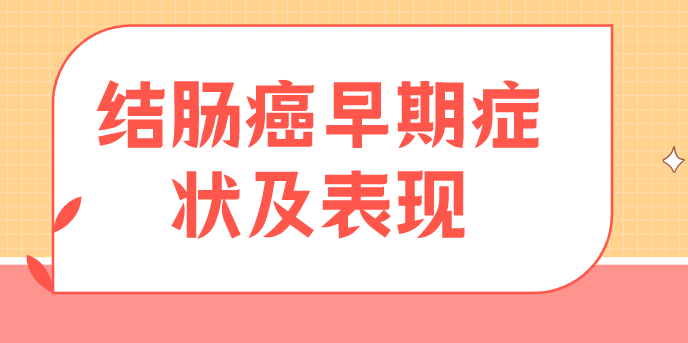 结肠癌早期症状及表现